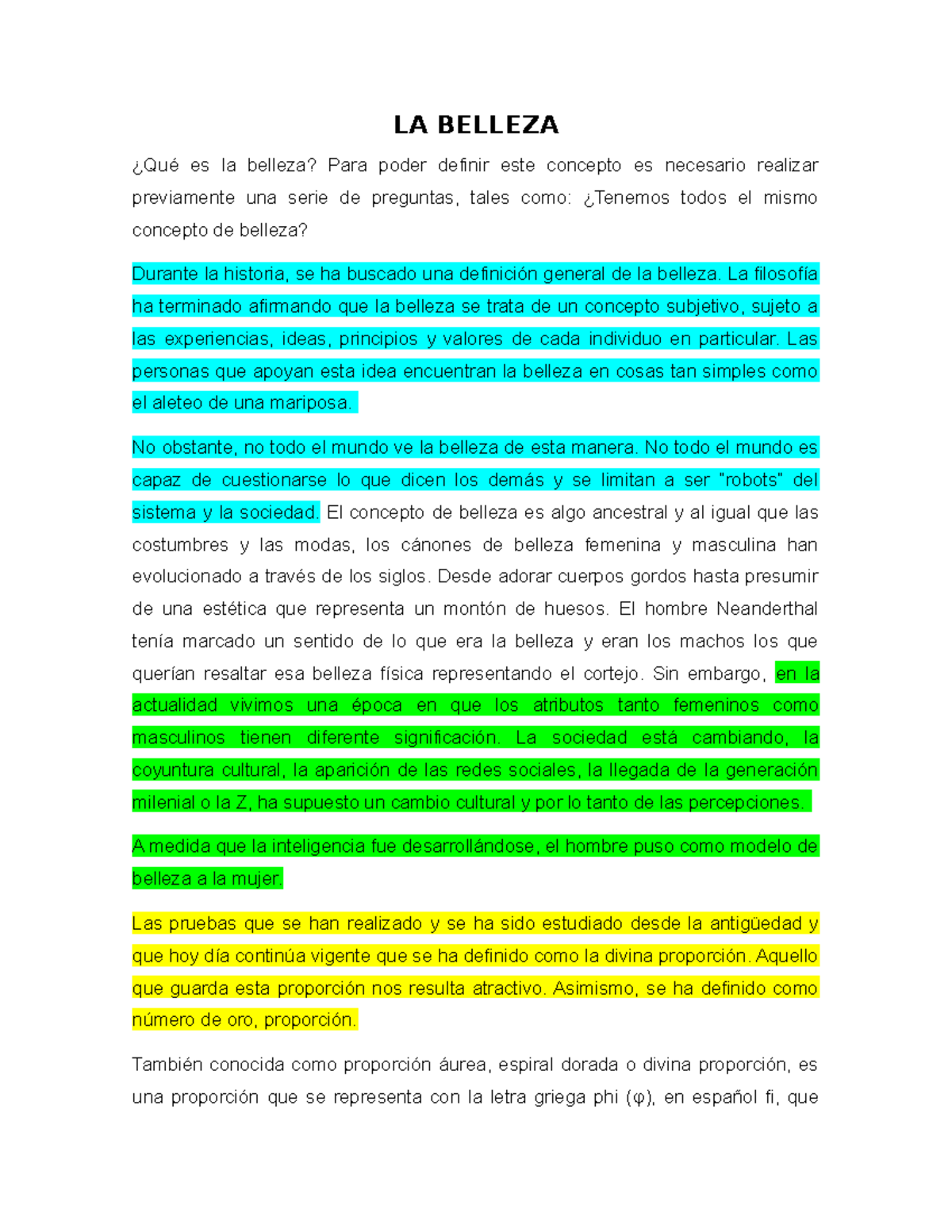 LA BELLEZA

¿Qué es la belleza? Para poder definir este concepto es necesario realizar previamente una serie de preguntas, tales como: ¿Tenemos todos el mismo concepto de belleza?

Durante la historia, se ha buscado una definición general de la belleza. La filosofía ha terminado afirmando que la belleza se trata de un concepto subjetivo, sujeto a las experiencias, ideas, principios y valores de cada individuo en particular. Las personas que apoyan esta idea encuentran la belleza en cosas tan simples como el aleteo de una mariposa.

No obstante, no todo el mundo ve la belleza de esta manera. No todo el mundo es capaz de cuestionarse lo que dicen los demás y se limitan a ser "robots" del sistema y la sociedad. El concepto de belleza es algo ancestral y al igual que las costumbres y las modas, los cánones de belleza femenina y masculina han evolucionado a través de los siglos. Desde adorar cuerpos gordos hasta presumir de una estética que representa un montón de huesos. El hombre Neanderthal tenía marcado un sentido de lo que era la belleza y eran los machos los que querían resaltar esa belleza física representando el cortejo. Sin embargo, en la actualidad vivimos una época en que los atributos tanto femeninos como masculinos tienen diferente significación. La sociedad está cambiando, la coyuntura cultural, la aparición de las redes sociales, la llegada de la generación milenial o la Z, ha supuesto un cambio cultural y por lo tanto de las percepciones.

A medida que la inteligencia fue desarrollándose, el hombre puso como modelo de belleza a la mujer.

Las pruebas que se han realizado y se ha sido estudiado desde la antigüedad y que hoy día continúa vigente que se ha definido como la divina proporción. Aquello que guarda esta proporción nos resulta atractivo. Asimismo, se ha definido como número de oro, proporción.

También conocida como proporción áurea, espiral dorada o divina proporción, es una proporción que se representa con la letra griega phi (φ), en español fi, que